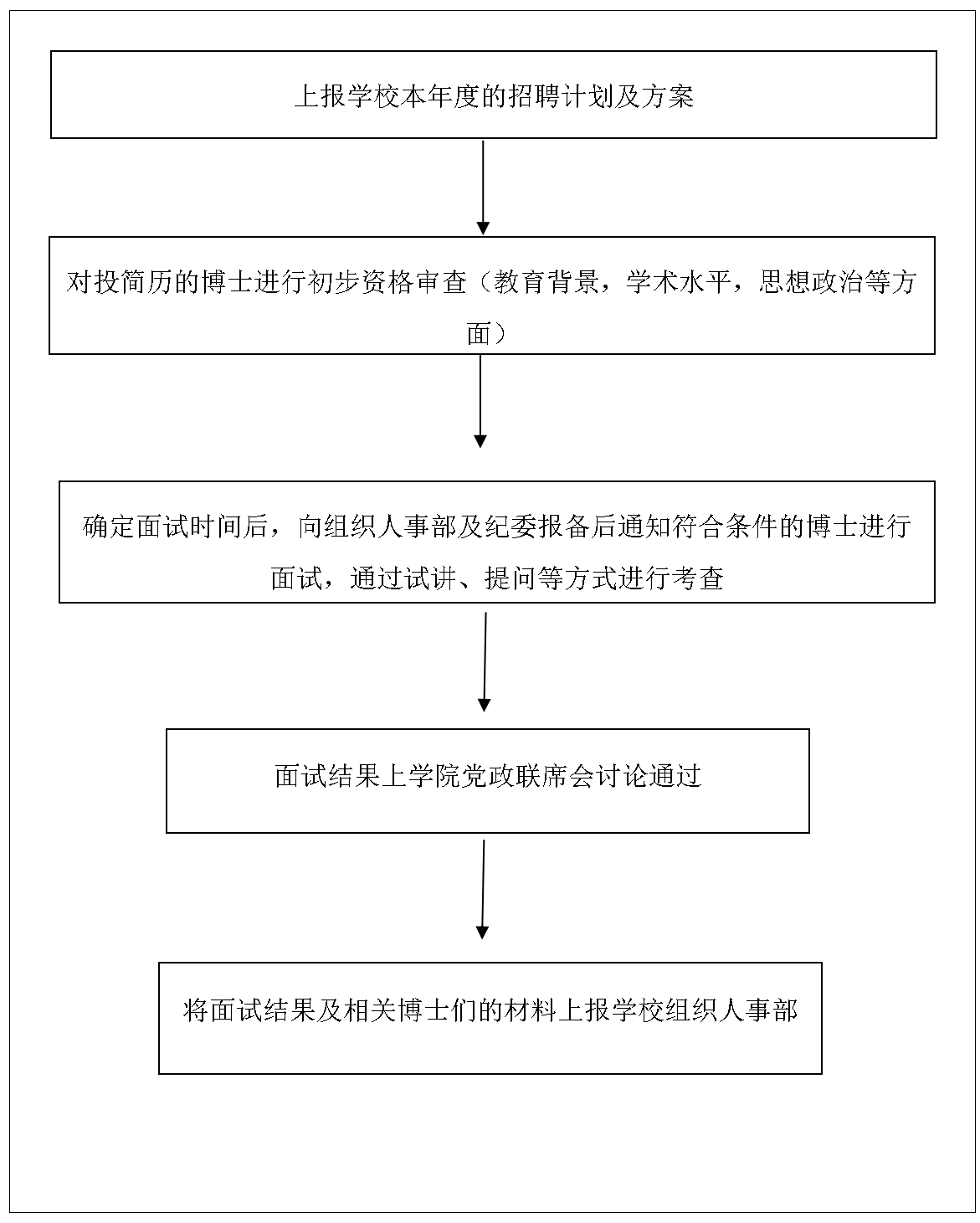 上报学校本年度的招聘计划及方案

对投简历的博士进行初步资格审查（教育背景，学术水平，思想政治等方面）

确定面试时间后，向组织人事部及纪委报备后通知符合条件的博士进行面试，通过试讲、提问等方式进行考查

面试结果上学院党政联席会讨论通过

将面试结果及相关博士们的材料上报学校组织人事部